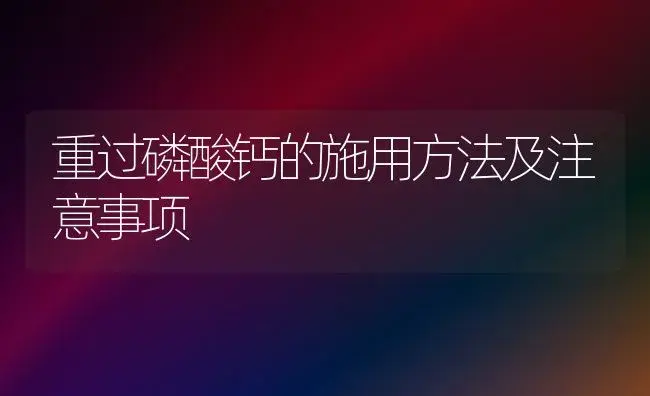 重过磷酸钙的施用方法及注意事项